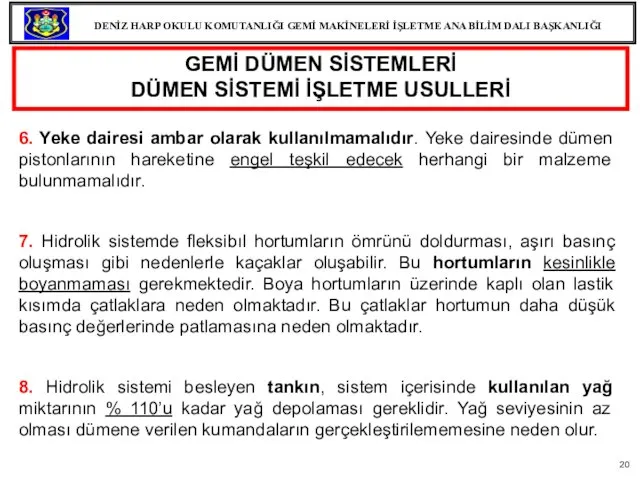 DENİZ HARP OKULU KOMUTANLIĞI GEMİ MAKİNELERİ İŞLETME ANA BİLİM DALI BAŞKANLIĞI

GEMİ DÜMEN SİSTEMLERİ
DÜMEN SİSTEMİ İŞLETME USULLERİ

6. Yeke dairesi ambar olarak kullanılmamalıdır. Yeke dairesinde dümen pistonlarının hareketine engel teşkil edecek herhangi bir malzeme bulunmamalıdır.

7. Hidrolik sistemde fleksibıl hortumların ömrünü doldurması, aşırı basınç oluşması gibi nedenlerle kaçaklar oluşabilir. Bu hortumların kesinlikle boyanmaması gerekmektedir. Boya hortumların üzerinde kaplı olan lastik kısımda çatlaklara neden olmaktadır. Bu çatlaklar hortumun daha düşük basınç değerlerinde patlamasına neden olmaktadır.

8. Hidrolik sistemi besleyen tankın, sistem içerisinde kullanılan yağ miktarının % 110'u kadar yağ depolaması gereklidir. Yağ seviyesinin az olması dümene verilen kumandaların gerçekleştirilememesine neden olur.

20